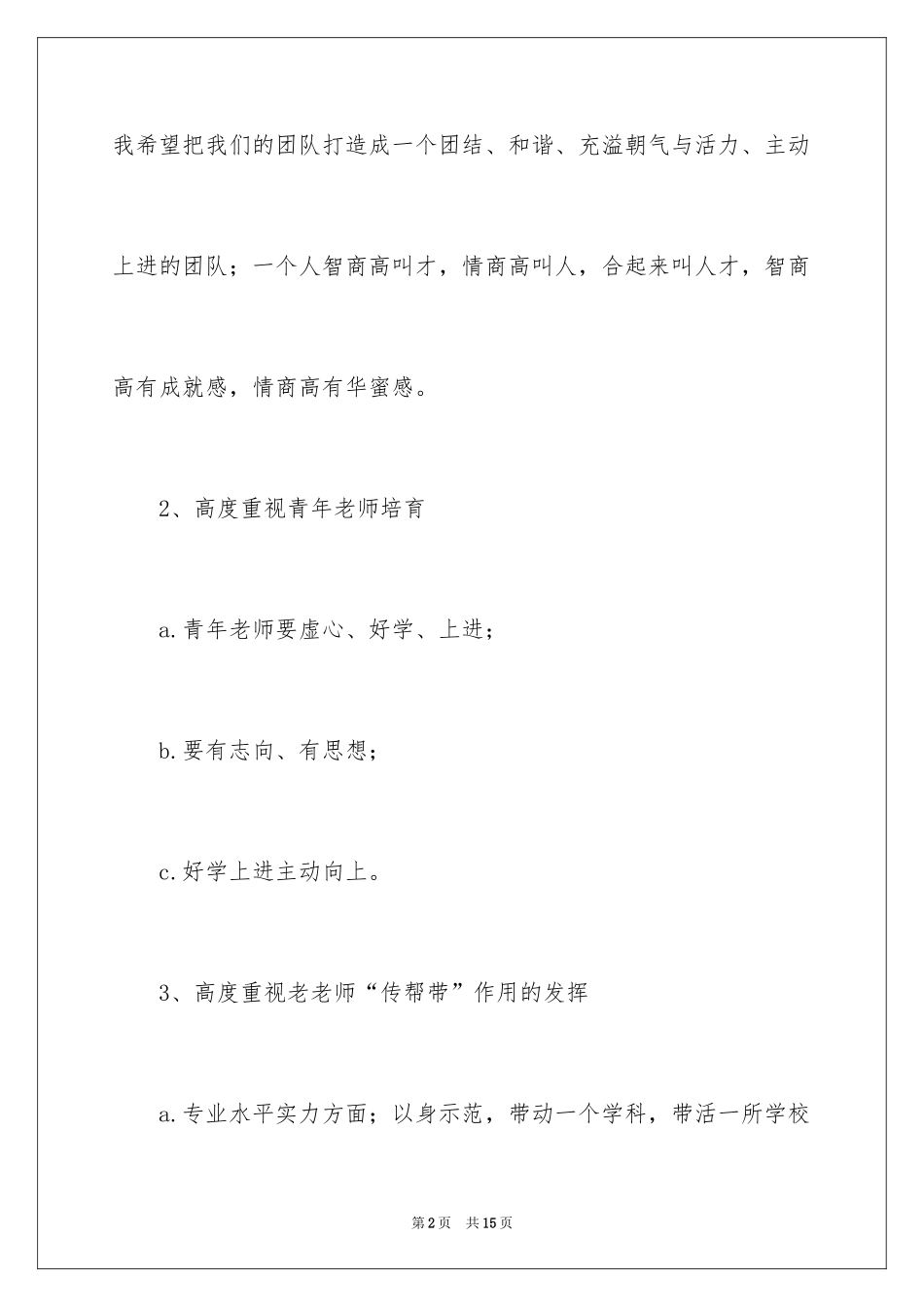 我希望把我们的团队打造成一个团结、和谐、充溢朝气与活力、主动上进的团队；一个人智商高叫才，情商高叫人，合起来叫人才，智商高有成就感，情商高有华蜜感。

2、高度重视青年老师培育

a.青年老师要虚心、好学、上进；

b.要有志向、有思想；

c.好学上进主动向上。

3、高度重视老老师“传帮带”作用的发挥

a.专业水平实力方面；以身示范，带动一个学科，带活一所学校

第2页 共15页